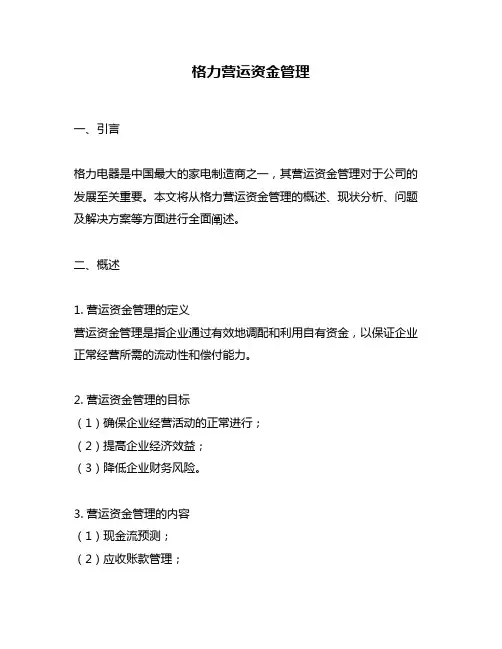 格力营运资金管理

一、引言

格力电器是中国最大的家电制造商之一，其营运资金管理对于公司的发展至关重要。本文将从格力营运资金管理的概述、现状分析、问题及解决方案等方面进行全面阐述。

二、概述

1. 营运资金管理的定义
营运资金管理是指企业通过有效地调配和利用自有资金，以保证企业正常经营所需的流动性和偿付能力。

2. 营运资金管理的目标
（1）确保企业经营活动的正常进行；
（2）提高企业经济效益；
（3）降低企业财务风险。

3. 营运资金管理的内容
（1）现金流预测；
（2）应收账款管理；